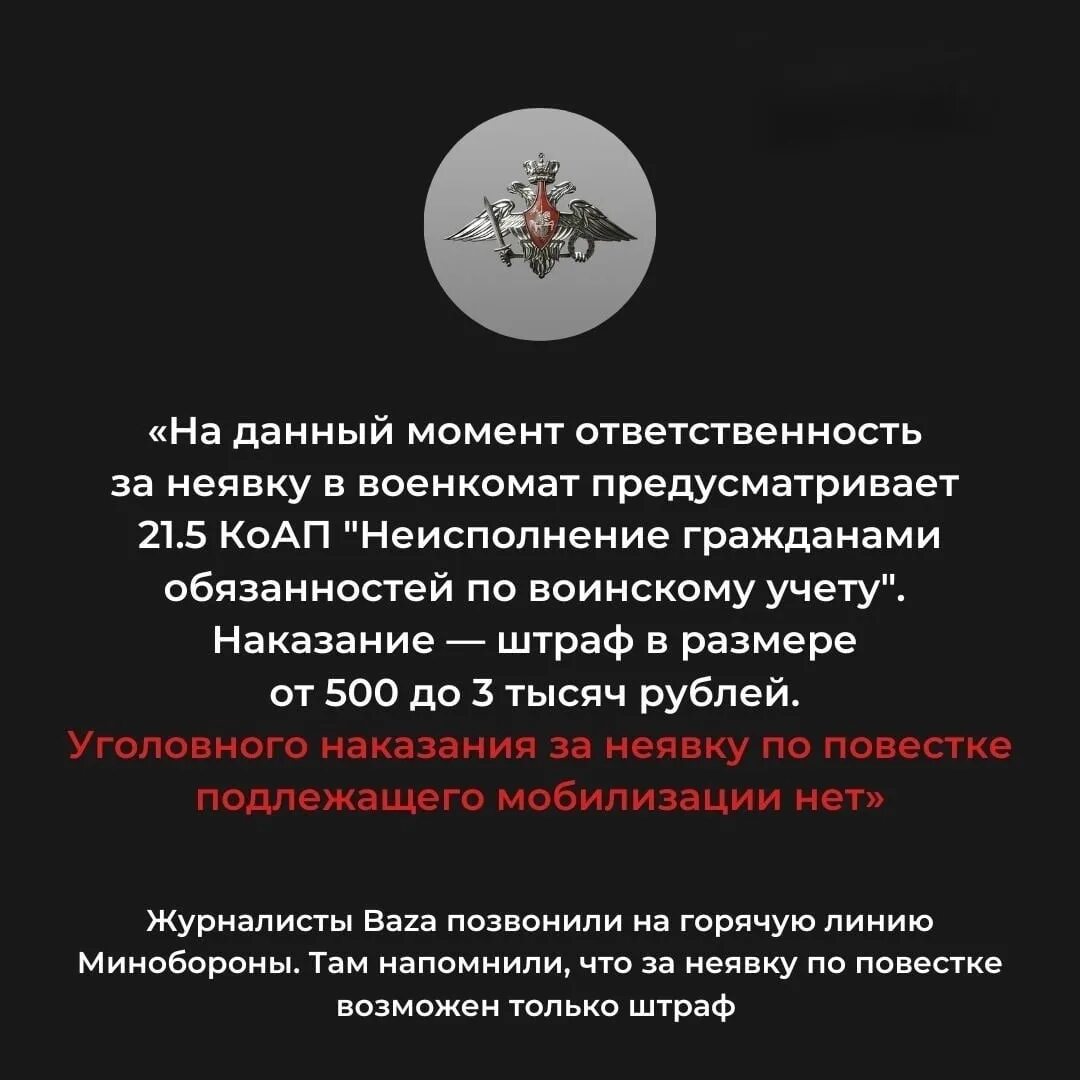 «На данный момент ответственность за неявку в военкомат предусматривает 21.5 КоАП "Неисполнение гражданами обязанностей по воинскому учету". Наказание — штраф в размере от 500 до 3 тысяч рублей. Уголовного наказания за неявку по повестке подлежащего мобилизации нет»

Журналисты Baza позвонили на горячую линию Минобороны. Там напомнили, что за неявку по повестке возможен только штраф